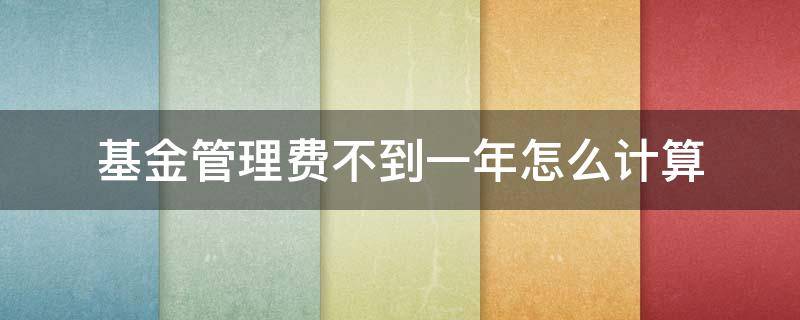 基金管理费不到一年怎么计算